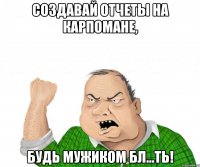 СОЗДАВАЙ ОТЧЕТЫ НА КАРПОМАНЕ,

БУДЬ МУЖИКОМ БЛ...ТЬ!